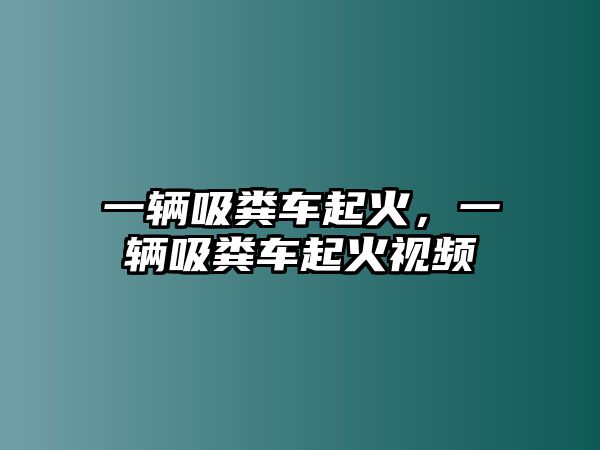 一辆吸粪车起火，一辆吸粪车起火视频